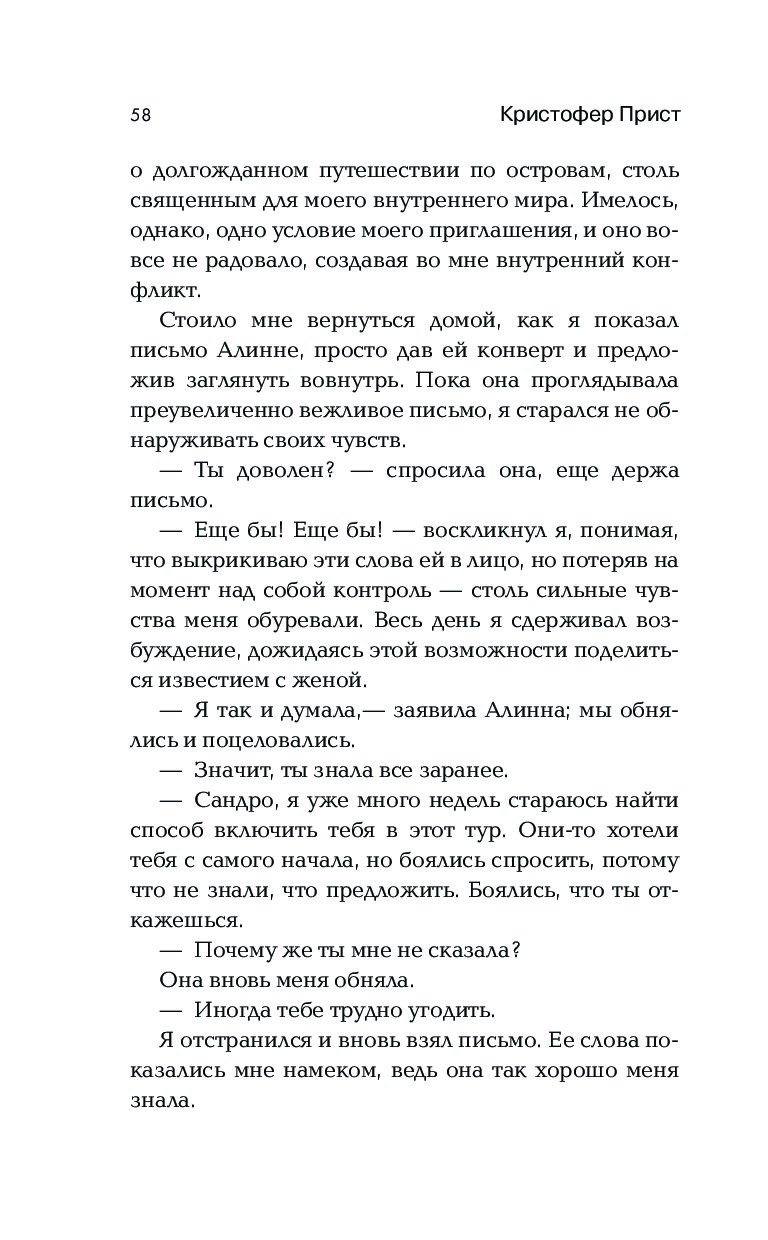 58 Кристофер Прист

о долгожданном путешествии по островам, столь священным для моего внутреннего мира. Имелось, однако, одно условие моего приглашения, и оно вовсе не радовало, создавая во мне внутренний конфликт.

Стоило мне вернуться домой, как я показал письмо Алинне, просто дав ей конверт и предложив заглянуть вовнутрь. Пока она проглядывала преувеличенно вежливое письмо, я старался не обнаруживать своих чувств.

— Ты доволен? — спросила она, еще держа письмо.

— Еще бы! Еще бы! — воскликнул я, понимая, что выкрикиваю эти слова ей в лицо, но потеряв на момент над собой контроль — столь сильные чувства меня обуревали. Весь день я сдерживал возбуждение, дожидаясь этой возможности поделиться известием с женой.

— Я так и думала,— заявила Алинна; мы обнялись и поцеловались.

— Значит, ты знала все заранее.

— Сандро, я уже много недель стараюсь найти способ включить тебя в этот тур. Они-то хотели тебя с самого начала, но боялись спросить, потому что не знали, что предложить. Боялись, что ты откажешься.

— Почему же ты мне не сказала?

Она вновь меня обняла.

— Иногда тебе трудно угодить.

Я отстранился и вновь взял письмо. Ее слова показались мне намеком, ведь она так хорошо меня знала.